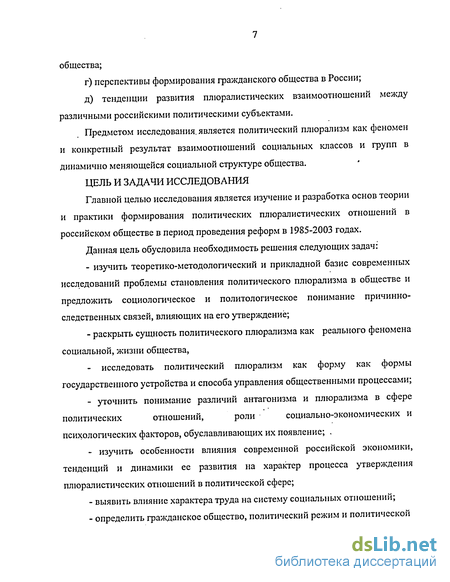 7

общества;

г) перспективы формирования гражданского общества в России;

д) тенденции развития плюралистических взаимоотношений между различными российскими политическими субъектами.

Предметом исследования является политический плюрализм как феномен и конкретный результат взаимоотношений социальных классов и групп в динамично меняющейся социальной структуре общества.

ЦЕЛЬ И ЗАДАЧИ ИССЛЕДОВАНИЯ

Главной целью исследования является изучение и разработка основ теории и практики формирования политических плюралистических отношений в российском обществе в период проведения реформ в 1985-2003 годах.

Данная цель обусловила необходимость решения следующих задач:

- изучить теоретико-методологический и прикладной базис современных исследований проблемы становления политического плюрализма в обществе и предложить социологическое и политологическое понимание причинно-следственных связей, влияющих на его утверждение;

- раскрыть сущность политического плюрализма как реального феномена социальной, жизни общества,

- исследовать политический плюрализм как форму как формы государственного устройства и способа управления общественными процессами;

- уточнить понимание различий антагонизма и плюрализма в сфере политических отношений, роли социально-экономических и психологических факторов, обуславливающих их появление;

- изучить особенности влияния современной российской экономики, тенденций и динамики ее развития на характер процесса утверждения плюралистических отношений в политической сфере;

- выявить влияние характера труда на систему социальных отношений;

- определить гражданское общество, политический режим и политической

dsLib.net
библиотека диссертаций